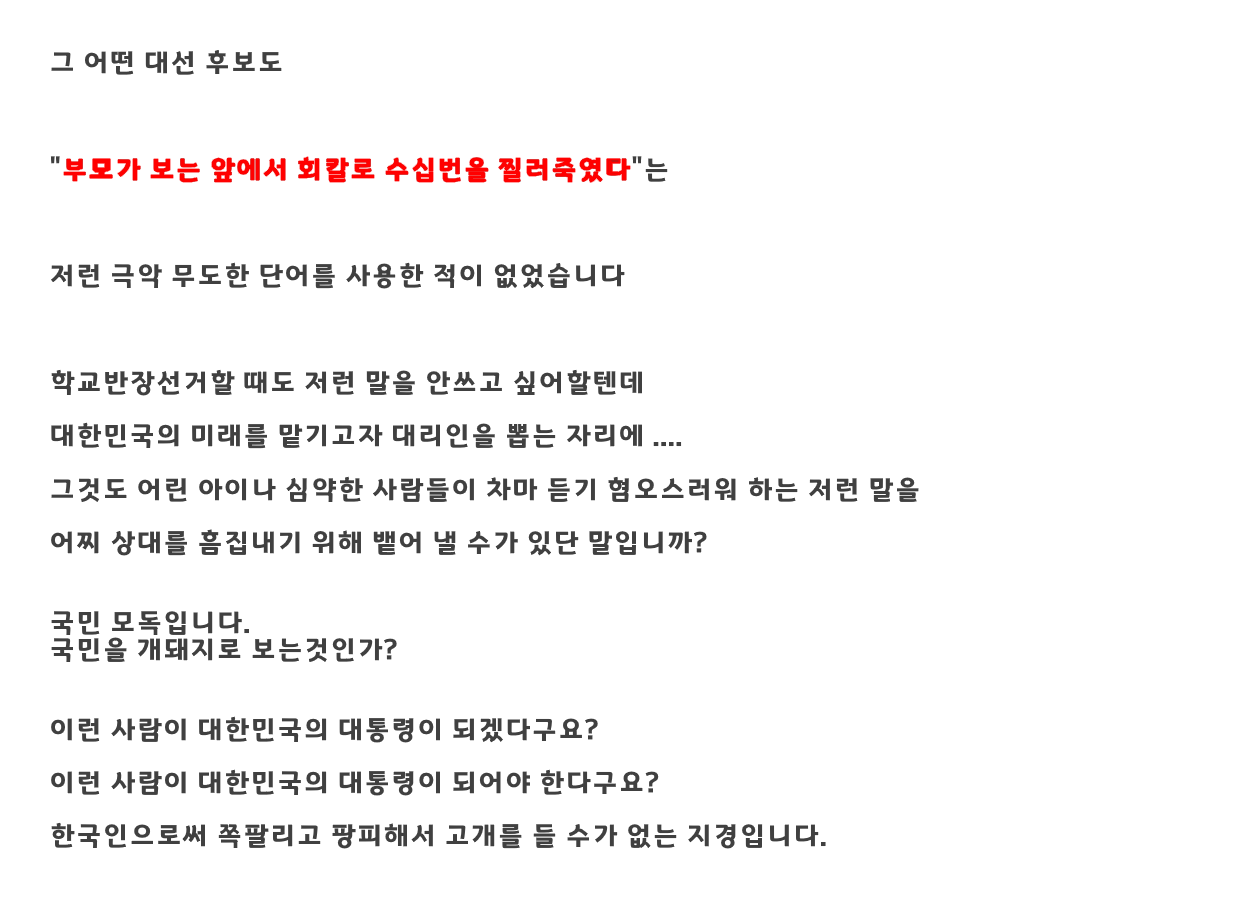 그 어떤 대선 후보도

"부모가 보는 앞에서 회칼로 수십번을 찔러죽였다"는

저런 극악 무도한 단어를 사용한 적이 없었습니다

학교반장선거할 때도 저런 말을 안쓰고 싶어할텐데

대한민국의 미래를 맡기고자 대리인을 뽑는 자리에 ....

그것도 어린 아이나 심약한 사람들이 차마 듣기 혐오스러워 하는 저런 말을

어찌 상대를 흠집내기 위해 뱉어 낼 수가 있단 말입니까?

국민 모독입니다.
국민을 개돼지로 보는것인가?

이런 사람이 대한민국의 대통령이 되겠다구요?

이런 사람이 대한민국의 대통령이 되어야 한다구요?

한국인으로써 쪽팔리고 팡피해서 고개를 들 수가 없는 지경입니다.